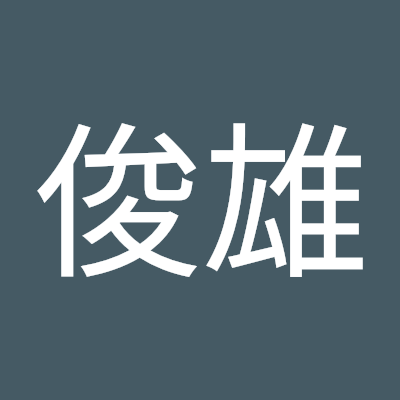 俊雄